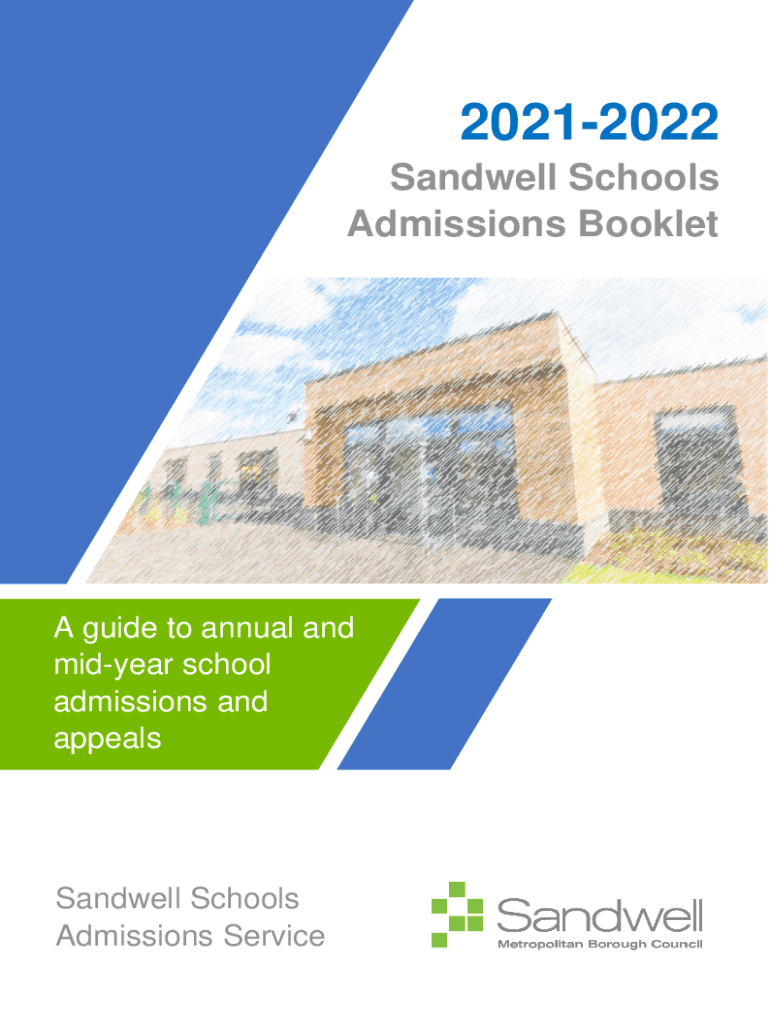 2021-2022

Sandwell Schools Admissions Booklet

A guide to annual and mid-year school admissions and appeals

Sandwell Schools Admissions Service

Sandwell
Metropolitan Borough Council